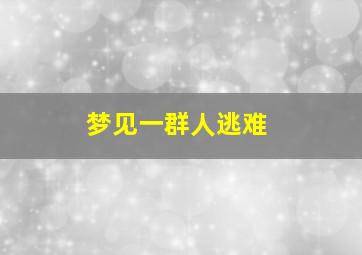 梦见一群人逃难